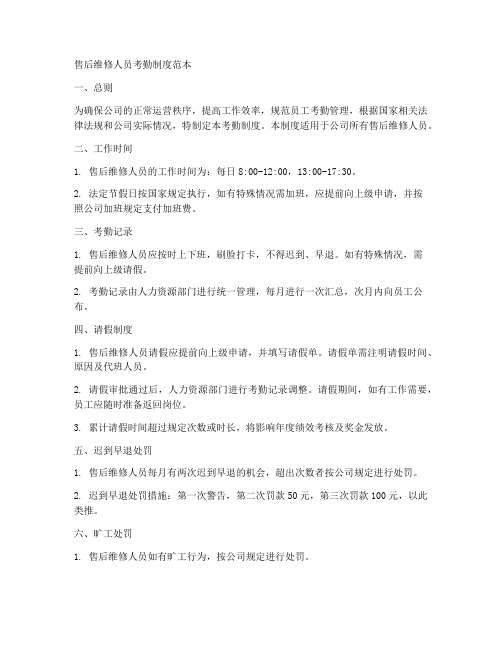 售后维修人员考勤制度范本

一、总则

为确保公司的正常运营秩序，提高工作效率，规范员工考勤管理，根据国家相关法律法规和公司实际情况，特制定本考勤制度。本制度适用于公司所有售后维修人员。

二、工作时间

1. 售后维修人员的工作时间为：每日 8:00-12:00，13:00-17:30。

2. 法定节假日按国家规定执行，如有特殊情况需加班，应提前向上级申请，并按照公司加班规定支付加班费。

三、考勤记录

1. 售后维修人员应按时上下班，刷脸打卡，不得迟到、早退。如有特殊情况，需提前向上级请假。

2. 考勤记录由人力资源部门进行统一管理，每月进行一次汇总，次月内向员工公布。

四、请假制度

1. 售后维修人员请假应提前向上级申请，并填写请假单。请假单需注明请假时间、原因及代班人员。

2. 请假审批通过后，人力资源部门进行考勤记录调整。请假期间，如有工作需要，员工应随时准备返回岗位。

3. 累计请假时间超过规定次数或时长，将影响年度绩效考核及奖金发放。

五、迟到早退处罚

1. 售后维修人员每月有两次迟到早退的机会，超出次数者按公司规定进行处罚。

2. 迟到早退处罚措施：第一次警告，第二次罚款 50 元，第三次罚款 100 元，以此类推。

六、旷工处罚

1. 售后维修人员如有旷工行为，按公司规定进行处罚。